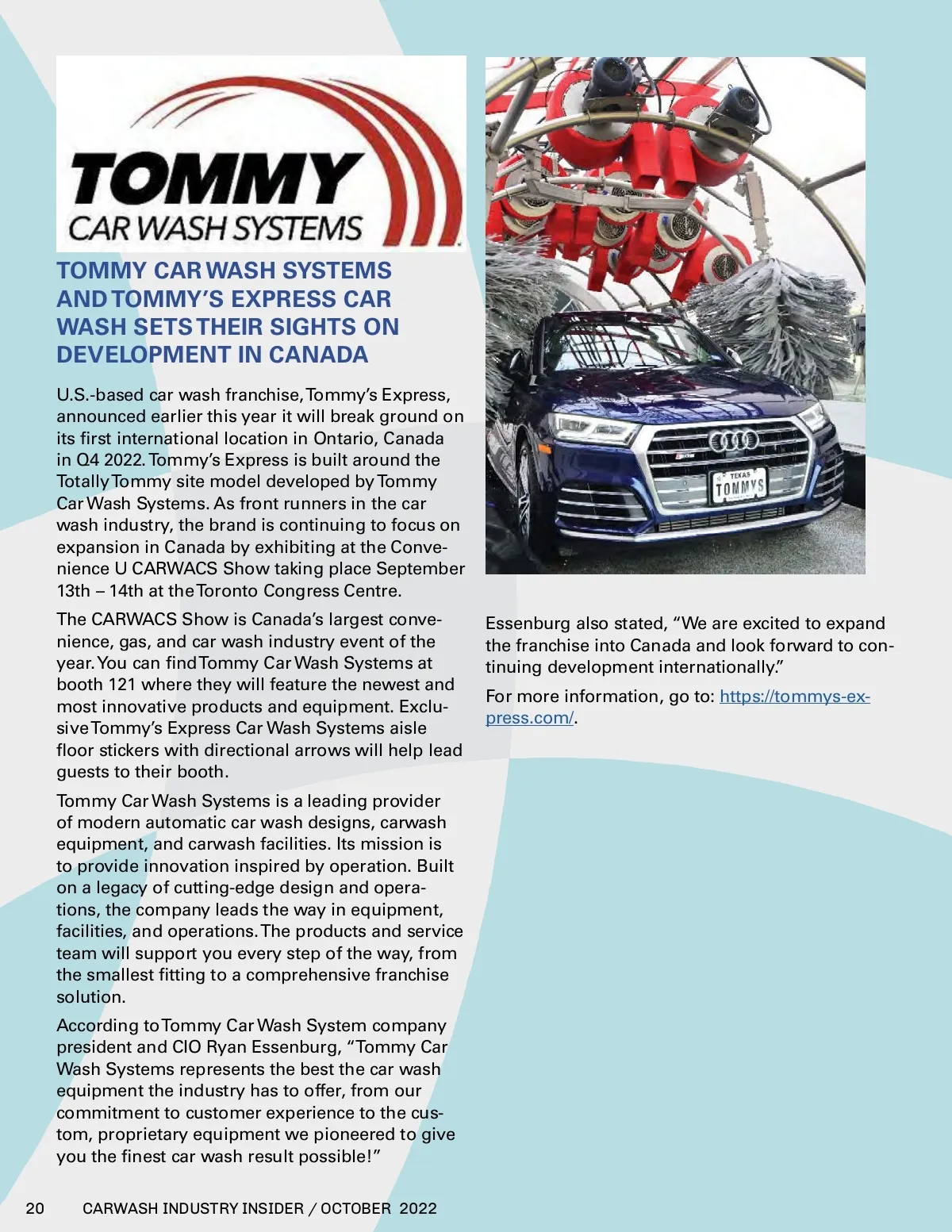 TOMMY
CAR WASH SYSTEMS

TOMMY CAR WASH SYSTEMS AND TOMMY'S EXPRESS CAR WASH SETS THEIR SIGHTS ON DEVELOPMENT IN CANADA

U.S.-based car wash franchise, Tommy's Express, announced earlier this year it will break ground on its first international location in Ontario, Canada in Q4 2022. Tommy's Express is built around the Totally Tommy site model developed by Tommy Car Wash Systems. As front runners in the car wash industry, the brand is continuing to focus on expansion in Canada by exhibiting at the Convenience U CARWACS Show taking place September 13th – 14th at the Toronto Congress Centre.

The CARWACS Show is Canada's largest convenience, gas, and car wash industry event of the year. You can find Tommy Car Wash Systems at booth 121 where they will feature the newest and most innovative products and equipment. Exclusive Tommy's Express Car Wash Systems aisle floor stickers with directional arrows will help lead guests to their booth.

Tommy Car Wash Systems is a leading provider of modern automatic car wash designs, carwash equipment, and carwash facilities. Its mission is to provide innovation inspired by operation. Built on a legacy of cutting-edge design and operations, the company leads the way in equipment, facilities, and operations. The products and service team will support you every step of the way, from the smallest fitting to a comprehensive franchise solution.

According to Tommy Car Wash System company president and CIO Ryan Essenburg, "Tommy Car Wash Systems represents the best the car wash equipment the industry has to offer, from our commitment to customer experience to the custom, proprietary equipment we pioneered to give you the finest car wash result possible!"

TEXAS
TOMMYS

Essenburg also stated, "We are excited to expand the franchise into Canada and look forward to continuing development internationally."

For more information, go to: https://tommys-express.com/.

20 CARWASH INDUSTRY INSIDER / OCTOBER 2022